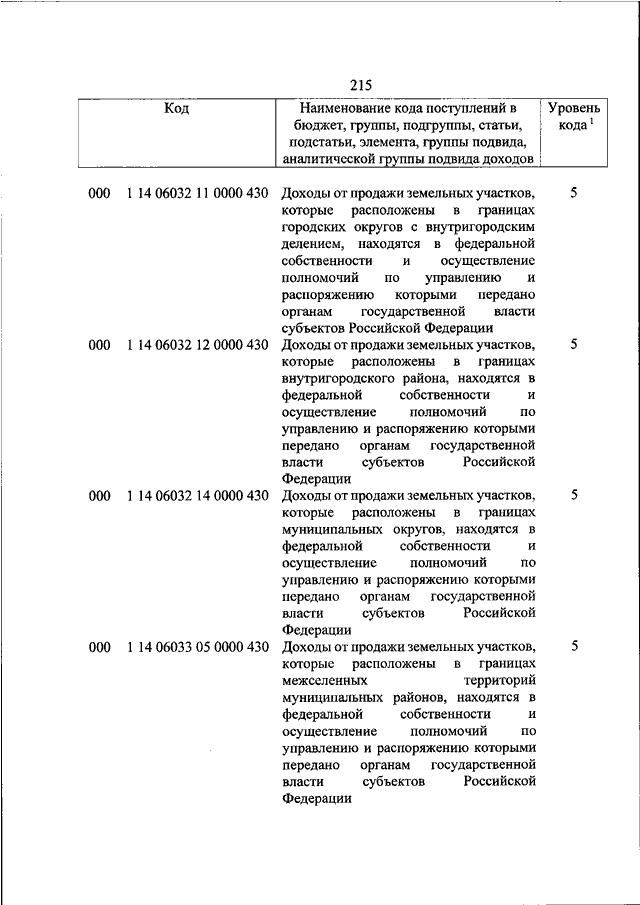 215

| Код | Наименование кода поступлений в бюджет, группы, подгруппы, статьи, подстатьи, элемента, группы подвида, аналитической группы подвида доходов | Уровень кода $^1$ |
|---|---|---|
| 000 1 14 06032 11 0000 430 | Доходы от продажи земельных участков, которые расположены в границах городских округов с внутригородским делением, находятся в федеральной собственности и осуществление полномочий по управлению и распоряжению которыми передано органам государственной власти субъектов Российской Федерации | 5 |
| 000 1 14 06032 12 0000 430 | Доходы от продажи земельных участков, которые расположены в границах внутригородского района, находятся в федеральной собственности и осуществление полномочий по управлению и распоряжению которыми передано органам государственной власти субъектов Российской Федерации | 5 |
| 000 1 14 06032 14 0000 430 | Доходы от продажи земельных участков, которые расположены в границах муниципальных округов, находятся в федеральной собственности и осуществление полномочий по управлению и распоряжению которыми передано органам государственной власти субъектов Российской Федерации | 5 |
| 000 1 14 06033 05 0000 430 | Доходы от продажи земельных участков, которые расположены в границах межселенных территорий муниципальных районов, находятся в федеральной собственности и осуществление полномочий по управлению и распоряжению которыми передано органам государственной власти субъектов Российской Федерации | 5 |